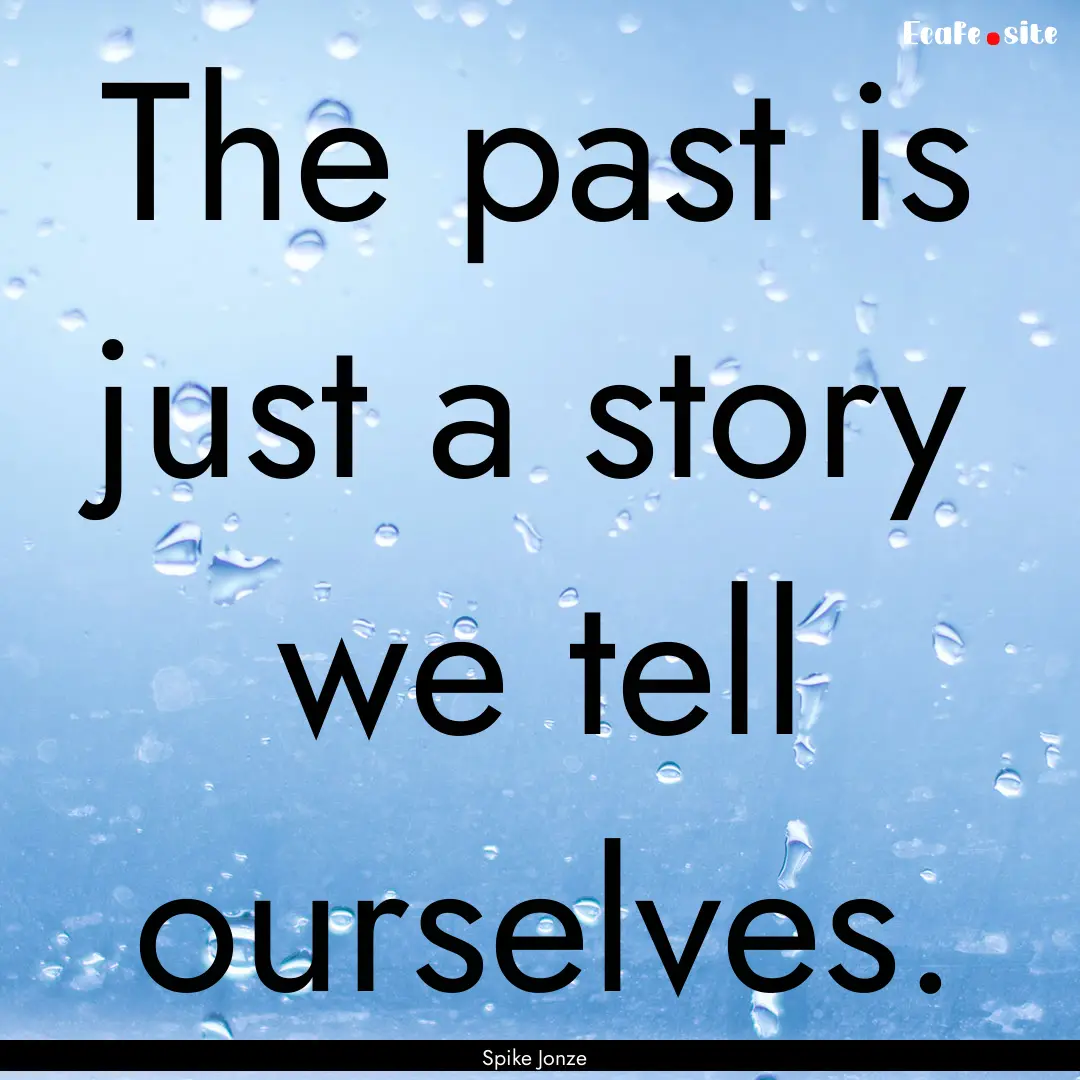 EcaFe.site

The past is just a story we tell ourselves.

Spike Jonze